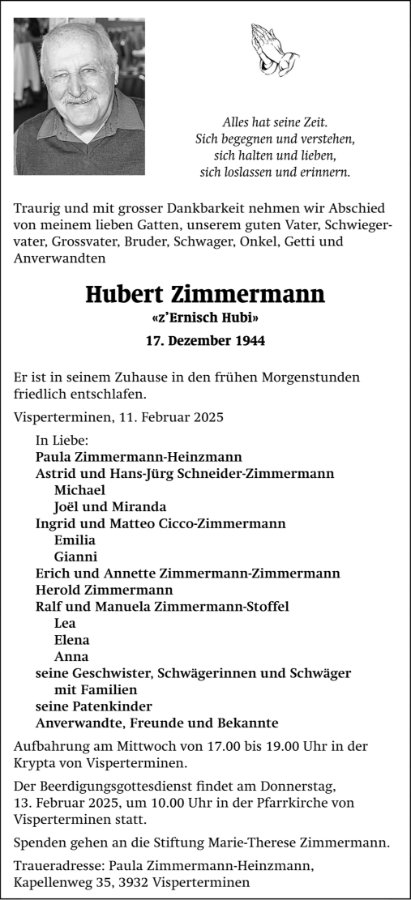 Alles hat seine Zeit.
Sich begegnen und verstehen,
sich halten und lieben,
sich loslassen und erinnern.

Traurig und mit grosser Dankbarkeit nehmen wir Abschied von meinem lieben Gatten, unserem guten Vater, Schwiegervater, Grossvater, Bruder, Schwager, Onkel, Getti und Anverwandten

Hubert Zimmermann
«z'Ernisch Hubi»
17. Dezember 1944

Er ist in seinem Zuhause in den frühen Morgenstunden friedlich entschlafen.

Visperterminen, 11. Februar 2025

In Liebe:
Paula Zimmermann-Heinzmann
Astrid und Hans-Jürg Schneider-Zimmermann
Michael
Joël und Miranda
Ingrid und Matteo Cicco-Zimmermann
Emilia
Gianni
Erich und Annette Zimmermann-Zimmermann
Herold Zimmermann
Ralf und Manuela Zimmermann-Stoffel
Lea
Elena
Anna
seine Geschwister, Schwägerinnen und Schwäger mit Familien
seine Patenkinder
Anverwandte, Freunde und Bekannte

Aufbahrung am Mittwoch von 17.00 bis 19.00 Uhr in der Krypta von Visperterminen.

Der Beerdigungsgottesdienst findet am Donnerstag, 13. Februar 2025, um 10.00 Uhr in der Pfarrkirche von Visperterminen statt.

Spenden gehen an die Stiftung Marie-Therese Zimmermann.

Traueradresse: Paula Zimmermann-Heinzmann, Kapellenweg 35, 3932 Visperterminen